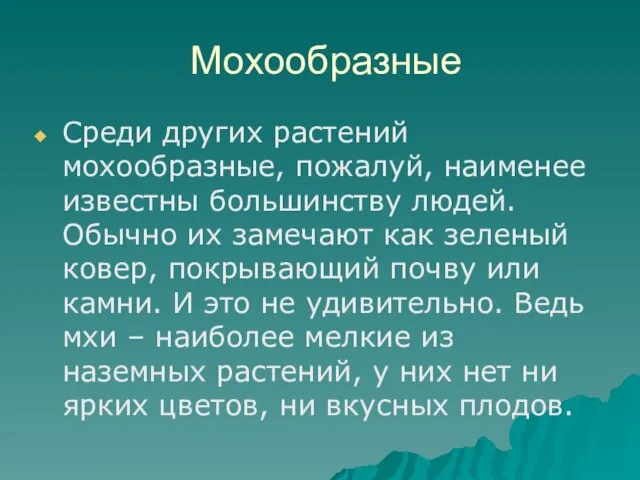 Мохообразные

Среди других растений мохообразные, пожалуй, наименее известны большинству людей. Обычно их замечают как зеленый ковер, покрывающий почву или камни. И это не удивительно. Ведь мхи – наиболее мелкие из наземных растений, у них нет ни ярких цветов, ни вкусных плодов.